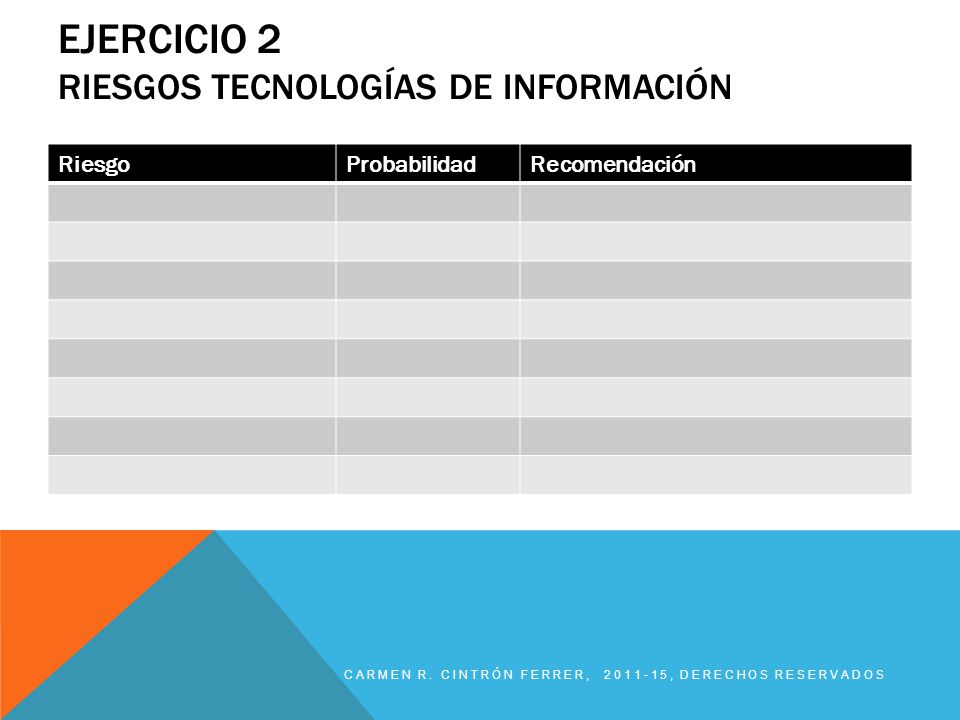 EJERCICIO 2
RIESGOS TECNOLOGÍAS DE INFORMACIÓN

| Riesgo | Probabilidad | Recomendación |
|---|---|---|
| | | |
| | | |
| | | |
| | | |
| | | |
| | | |
| | | |
| | | |

CARMEN R. CINTRÓN FERRER, 2011-15, DERECHOS RESERVADOS